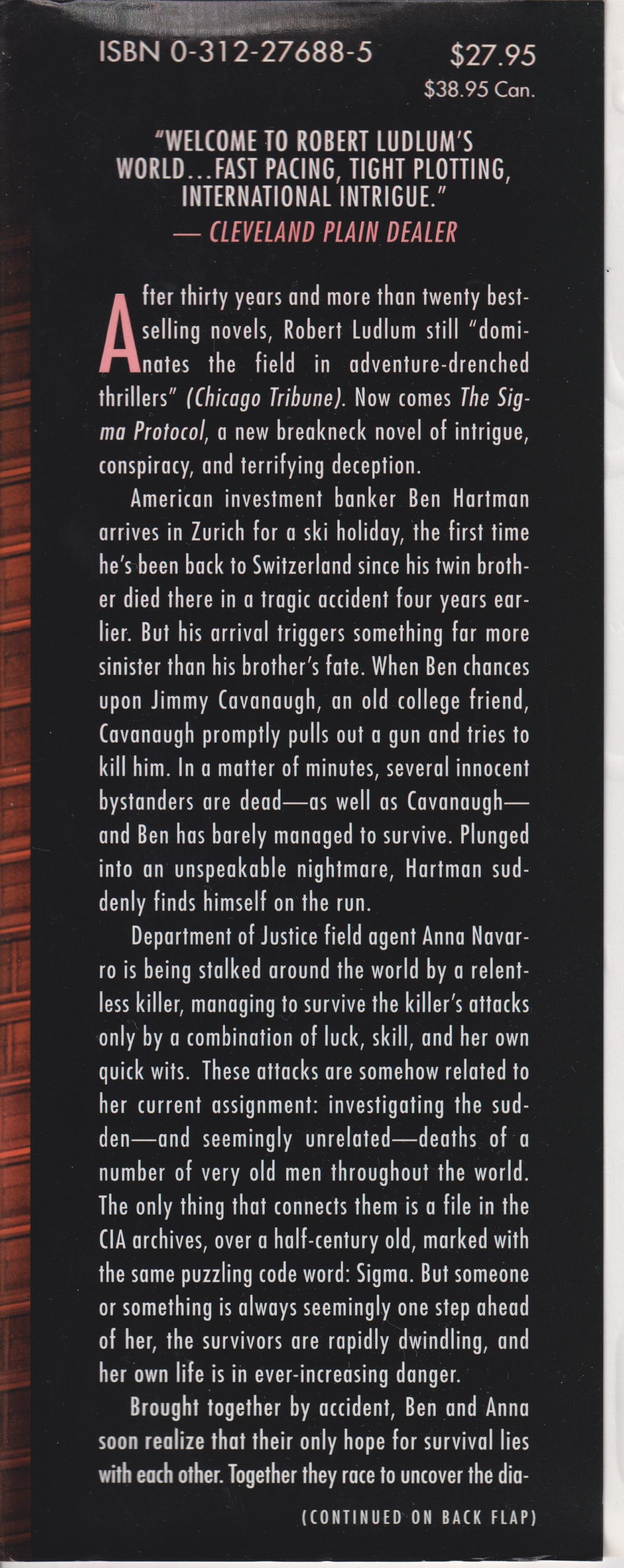 ISBN 0-312-27688-5 $27.95
$38.95 Can.

"WELCOME TO ROBERT LUDLUM'S WORLD...FAST PACING, TIGHT PLOTTING, INTERNATIONAL INTRIGUE."
— CLEVELAND PLAIN DEALER

After thirty years and more than twenty bestselling novels, Robert Ludlum still "dominates the field in adventure-drenched thrillers" (Chicago Tribune). Now comes The Sigma Protocol, a new breakneck novel of intrigue, conspiracy, and terrifying deception.

American investment banker Ben Hartman arrives in Zurich for a ski holiday, the first time he's been back to Switzerland since his twin brother died there in a tragic accident four years earlier. But his arrival triggers something far more sinister than his brother's fate. When Ben chances upon Jimmy Cavanaugh, an old college friend, Cavanaugh promptly pulls out a gun and tries to kill him. In a matter of minutes, several innocent bystanders are dead—as well as Cavanaugh—and Ben has barely managed to survive. Plunged into an unspeakable nightmare, Hartman suddenly finds himself on the run.

Department of Justice field agent Anna Navarro is being stalked around the world by a relentless killer, managing to survive the killer's attacks only by a combination of luck, skill, and her own quick wits. These attacks are somehow related to her current assignment: investigating the sudden—and seemingly unrelated—deaths of a number of very old men throughout the world. The only thing that connects them is a file in the CIA archives, over a half-century old, marked with the same puzzling code word: Sigma. But someone or something is always seemingly one step ahead of her, the survivors are rapidly dwindling, and her own life is in ever-increasing danger.

Brought together by accident, Ben and Anna soon realize that their only hope for survival lies with each other. Together they race to uncover the dia-

(CONTINUED ON BACK FLAP)